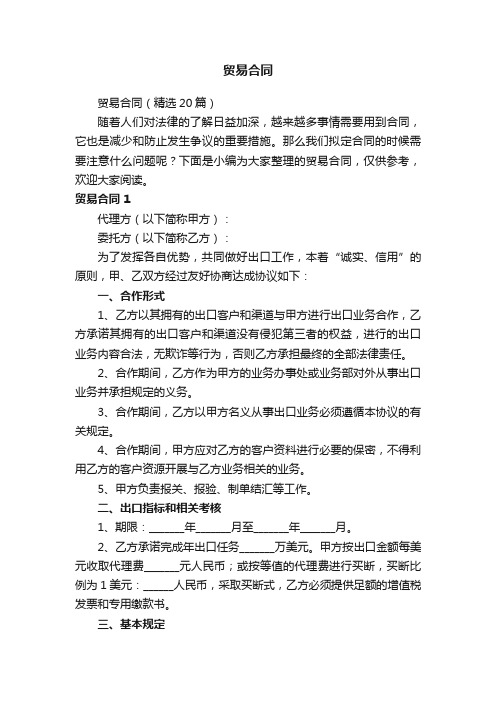 贸易合同

贸易合同（精选 20 篇）

随着人们对法律的了解日益加深，越来越多事情需要用到合同，它也是减少和防止发生争议的重要措施。那么我们拟定合同的时候需要注意什么问题呢？下面是小编为大家整理的贸易合同，仅供参考，欢迎大家阅读。

贸易合同 1

代理方（以下简称甲方）：

委托方（以下简称乙方）：

为了发挥各自优势，共同做好出口工作，本着“诚实、信用”的原则，甲、乙双方经过友好协商达成协议如下：

一、合作形式

1、乙方以其拥有的出口客户和渠道与甲方进行出口业务合作，乙方承诺其拥有的出口客户和渠道没有侵犯第三者的权益，进行的出口业务内容合法，无欺诈等行为，否则乙方承担最终的全部法律责任。

2、合作期间，乙方作为甲方的业务办事处或业务部对外从事出口业务并承担规定的义务。

3、合作期间，乙方以甲方名义从事出口业务必须遵循本协议的有关规定。

4、合作期间，甲方应对乙方的客户资料进行必要的保密，不得利用乙方的客户资源开展与乙方业务相关的业务。

5、甲方负责报关、报验、制单结汇等工作。

二、出口指标和相关考核

1、期限：______年______月至______年______月。

2、乙方承诺完成年出口任务______万美元。甲方按出口金额每美元收取代理费______元人民币；或按等值的代理费进行买断，买断比例为 1 美元：______人民币，采取买断式，乙方必须提供足额的增值税发票和专用缴款书。

三、基本规定